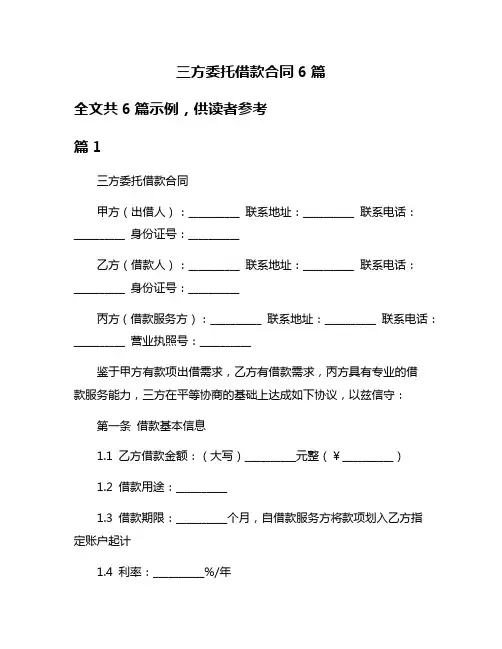 三方委托借款合同 6 篇

全文共 6 篇示例，供读者参考

篇 1

三方委托借款合同

甲方（出借人）：__________ 联系地址：__________ 联系电话：__________ 身份证号：__________

乙方（借款人）：__________ 联系地址：__________ 联系电话：__________ 身份证号：__________

丙方（借款服务方）：__________ 联系地址：__________ 联系电话：__________ 营业执照号：__________

鉴于甲方有款项出借需求，乙方有借款需求，丙方具有专业的借款服务能力，三方在平等协商的基础上达成如下协议，以兹信守：

第一条 借款基本信息

1.1 乙方借款金额：（大写）__________元整（￥__________）

1.2 借款用途：__________

1.3 借款期限：__________个月，自借款服务方将款项划入乙方指定账户起计

1.4 利率：__________%/年